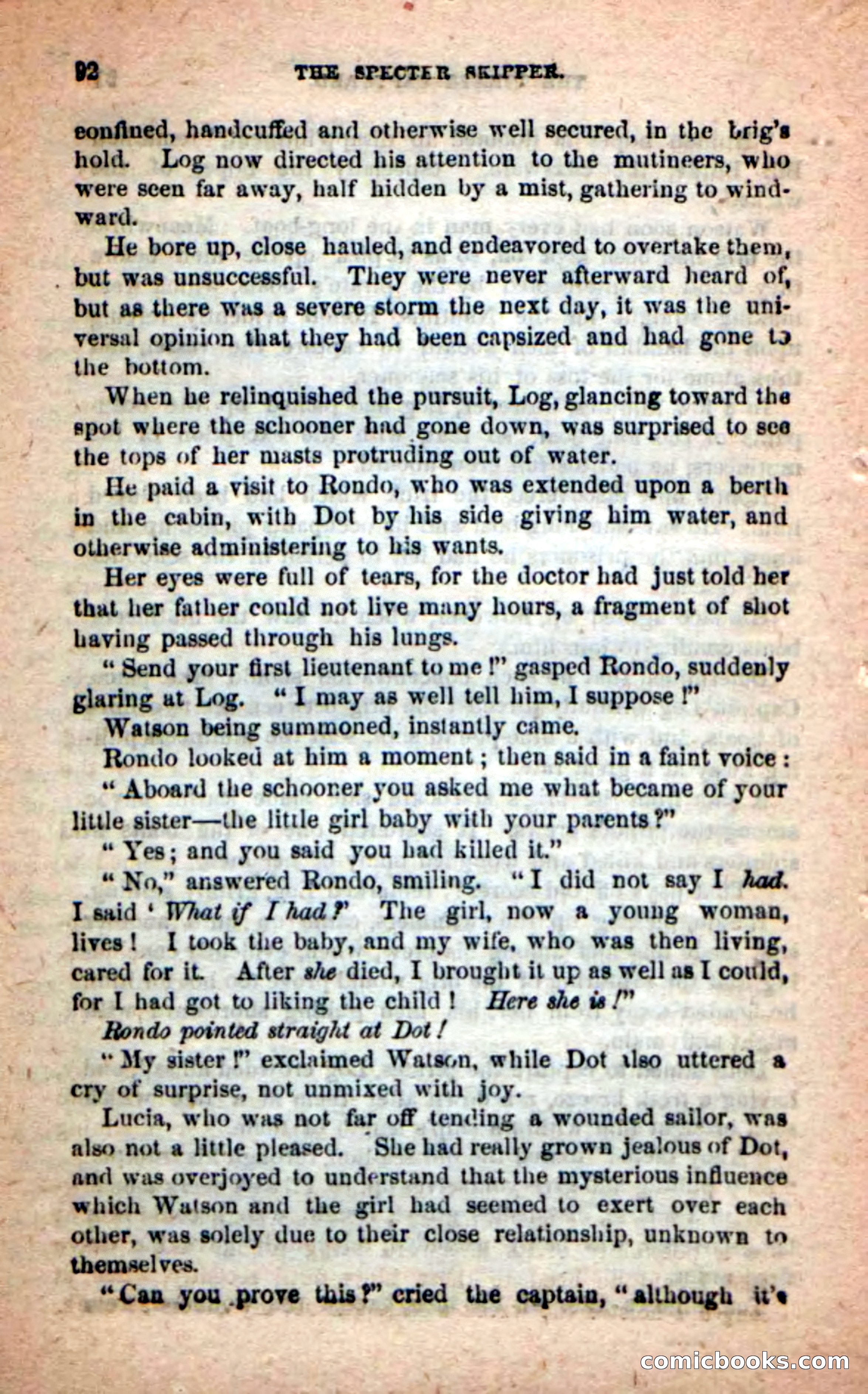 92 THE SPECTER SKIPPER.

confined, handcuffed and otherwise well secured, in the brig's hold. Log now directed his attention to the mutineers, who were seen far away, half hidden by a mist, gathering to windward.

He bore up, close hauled, and endeavored to overtake them, but was unsuccessful. They were never afterward heard of, but as there was a severe storm the next day, it was the universal opinion that they had been capsized and had gone to the bottom.

When he relinquished the pursuit, Log, glancing toward the spot where the schooner had gone down, was surprised to see the tops of her masts protruding out of water.

He paid a visit to Rondo, who was extended upon a berth in the cabin, with Dot by his side giving him water, and otherwise administering to his wants.

Her eyes were full of tears, for the doctor had just told her that her father could not live many hours, a fragment of shot having passed through his lungs.

"Send your first lieutenant to me!" gasped Rondo, suddenly glaring at Log. "I may as well tell him, I suppose!"

Watson being summoned, instantly came.

Rondo looked at him a moment; then said in a faint voice:

"Aboard the schooner you asked me what became of your little sister—the little girl baby with your parents?"

"Yes; and you said you had killed it."

"No," answered Rondo, smiling. "I did not say I had. I said 'What if I had?' The girl, now a young woman, lives! I took the baby, and my wife, who was then living, cared for it. After she died, I brought it up as well as I could, for I had got to liking the child! Here she is!"

Rondo pointed straight at Dot!

"My sister!" exclaimed Watson, while Dot also uttered a cry of surprise, not unmixed with joy.

Lucia, who was not far off tending a wounded sailor, was also not a little pleased. She had really grown jealous of Dot, and was overjoyed to understand that the mysterious influence which Watson and the girl had seemed to exert over each other, was solely due to their close relationship, unknown to themselves.

"Can you prove this?" cried the captain, "although it's

comicbooks.com